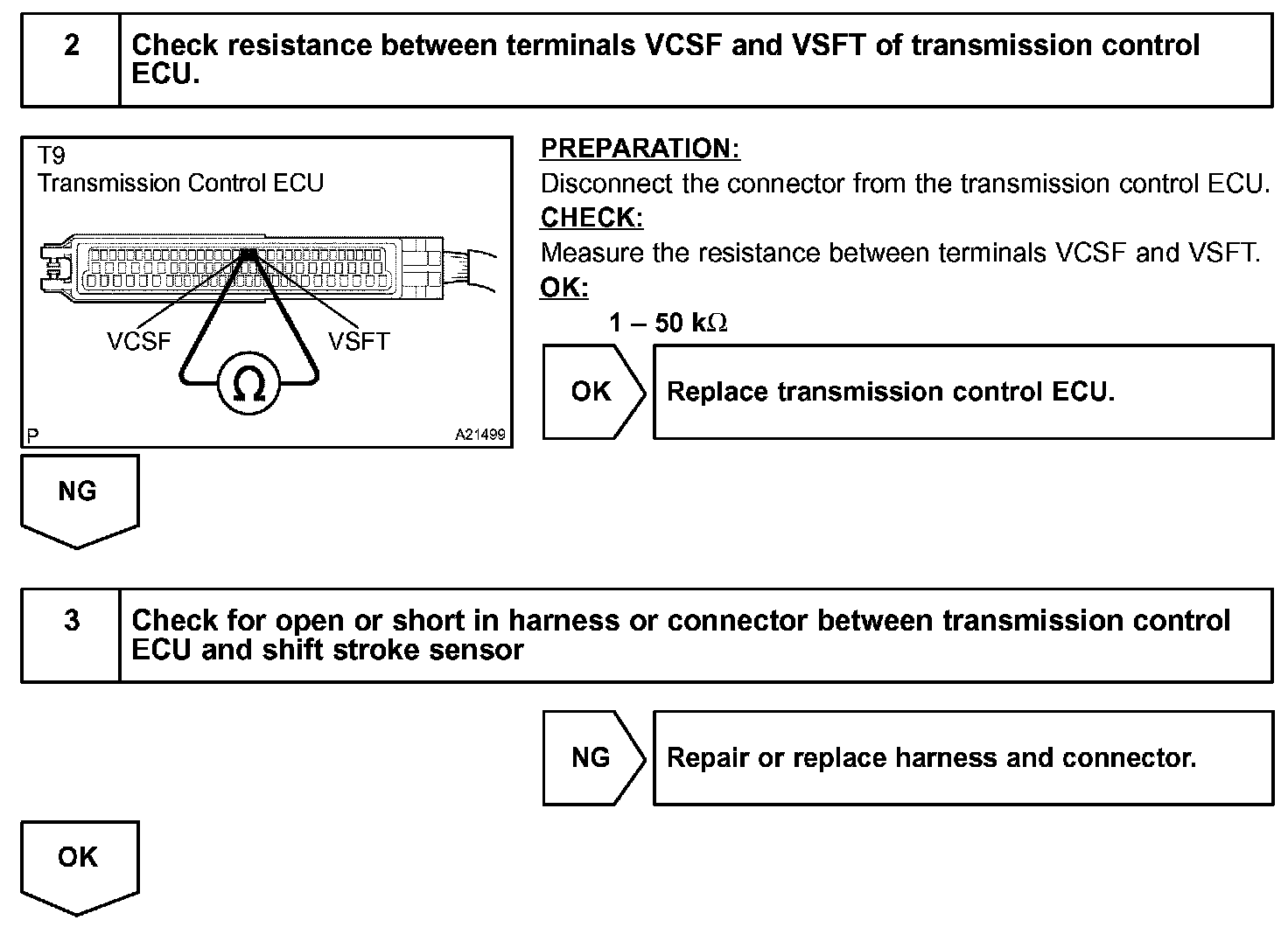 2 Check resistance between terminals VCSF and VSFT of transmission control ECU.

T9
Transmission Control ECU

VCSF
VSFT
Ω

P
A21499

PREPARATION:
Disconnect the connector from the transmission control ECU.
CHECK:
Measure the resistance between terminals VCSF and VSFT.
OK:
1 – 50 kΩ

OK
Replace transmission control ECU.

NG

3 Check for open or short in harness or connector between transmission control ECU and shift stroke sensor

NG
Repair or replace harness and connector.

OK